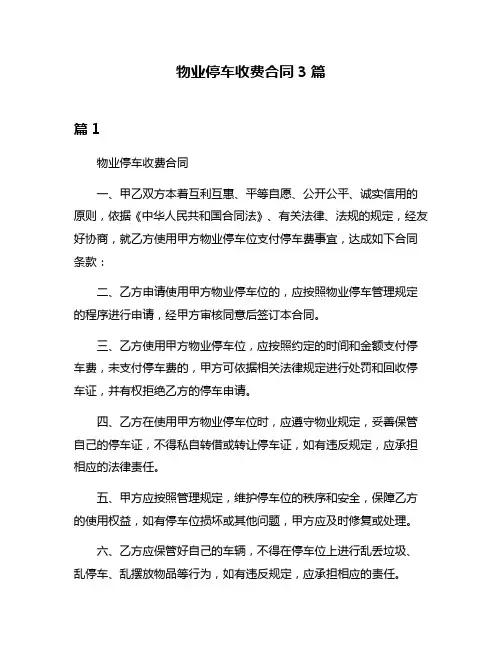 物业停车收费合同 3 篇

篇 1

物业停车收费合同

一、甲乙双方本着互利互惠、平等自愿、公开公平、诚实信用的原则，依据《中华人民共和国合同法》、有关法律、法规的规定，经友好协商，就乙方使用甲方物业停车位支付停车费事宜，达成如下合同条款：

二、乙方申请使用甲方物业停车位的，应按照物业停车管理规定的程序进行申请，经甲方审核同意后签订本合同。

三、乙方使用甲方物业停车位，应按照约定的时间和金额支付停车费，未支付停车费的，甲方可依据相关法律规定进行处罚和回收停车证，并有权拒绝乙方的停车申请。

四、乙方在使用甲方物业停车位时，应遵守物业规定，妥善保管自己的停车证，不得私自转借或转让停车证，如有违反规定，应承担相应的法律责任。

五、甲方应按照管理规定，维护停车位的秩序和安全，保障乙方的使用权益，如有停车位损坏或其他问题，甲方应及时修复或处理。

六、乙方应保管好自己的车辆，不得在停车位上进行乱丢垃圾、乱停车、乱摆放物品等行为，如有违反规定，应承担相应的责任。